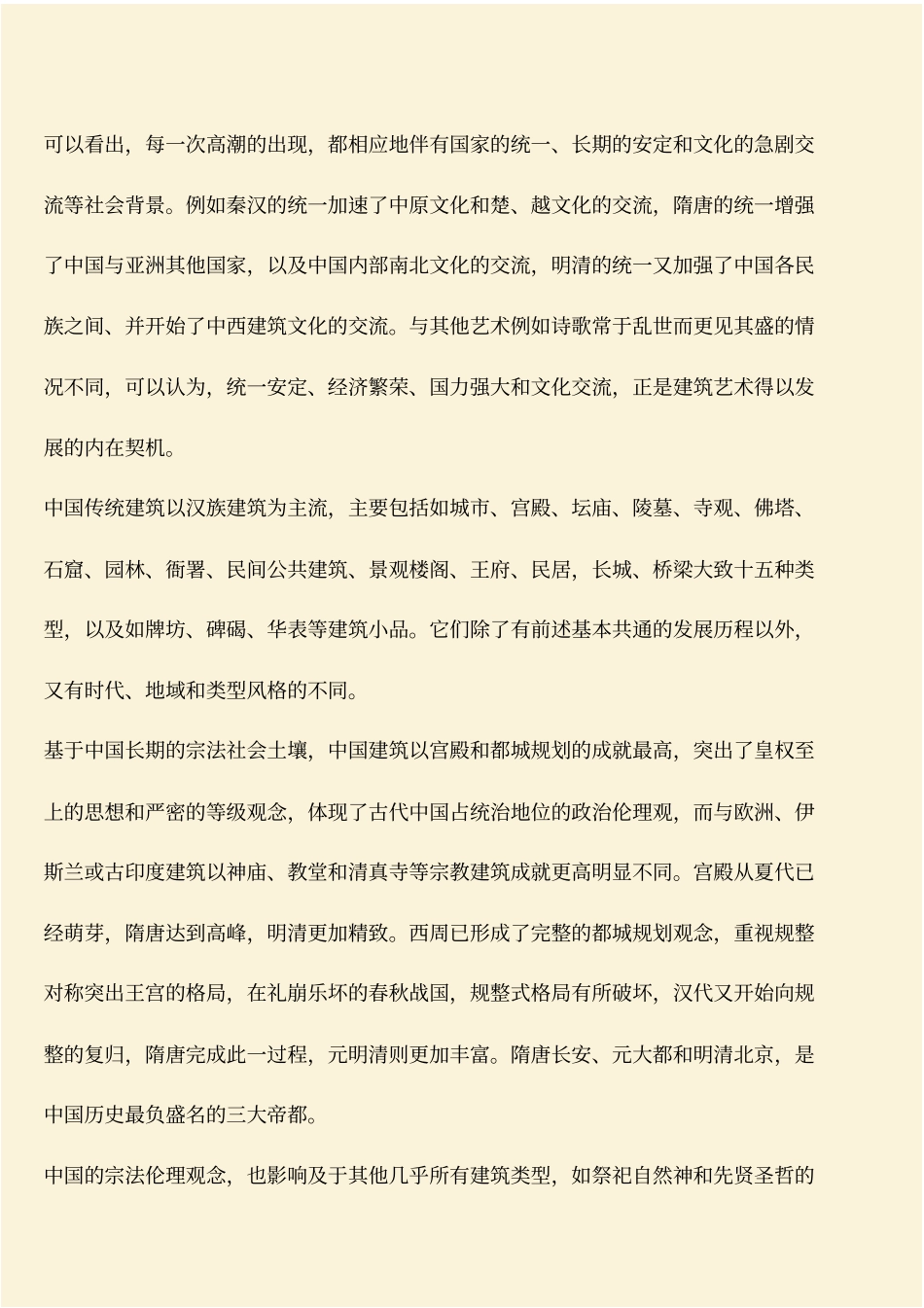 可以看出，每一次高潮的出现，都相应地伴有国家的统一、长期的安定和文化的急剧交流等社会背景。例如秦汉的统一加速了中原文化和楚、越文化的交流，隋唐的统一增强了中国与亚洲其他国家，以及中国内部南北文化的交流，明清的统一又加强了中国各民族之间、并开始了中西建筑文化的交流。与其他艺术例如诗歌常于乱世而更见其盛的情况不同，可以认为，统一安定、经济繁荣、国力强大和文化交流，正是建筑艺术得以发展的内在契机。

中国传统建筑以汉族建筑为主流，主要包括如城市、宫殿、坛庙、陵墓、寺观、佛塔、石窟、园林、衙署、民间公共建筑、景观楼阁、王府、民居，长城、桥梁大致十五种类型，以及如牌坊、碑碣、华表等建筑小品。它们除了有前述基本共通的发展历程以外，又有时代、地域和类型风格的不同。

基于中国长期的宗法社会土壤，中国建筑以宫殿和都城规划的成就最高，突出了皇权至上的思想和严密的等级观念，体现了古代中国占统治地位的政治伦理观，而与欧洲、伊斯兰或古印度建筑以神庙、教堂和清真寺等宗教建筑成就更高明显不同。宫殿从夏代已经萌芽，隋唐达到高峰，明清更加精致。西周已形成了完整的都城规划观念，重视规整对称突出王宫的格局，在礼崩乐坏的春秋战国，规整式格局有所破坏，汉代又开始向规整的复归，隋唐完成此一过程，元明清则更加丰富。隋唐长安、元大都和明清北京，是中国历史最负盛名的三大帝都。

中国的宗法伦理观念，也影响及于其他几乎所有建筑类型，如祭祀自然神和先贤圣哲的